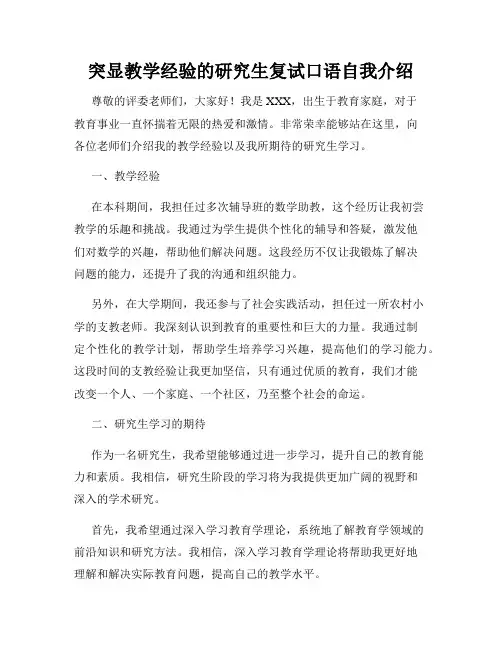 突显教学经验的研究生复试口语自我介绍

尊敬的评委老师们，大家好！我是XXX，出生于教育家庭，对于教育事业一直怀揣着无限的热爱和激情。非常荣幸能够站在这里，向各位老师们介绍我的教学经验以及我所期待的研究生学习。

一、教学经验

在本科期间，我担任过多次辅导班的数学助教，这个经历让我初尝教学的乐趣和挑战。我通过为学生提供个性化的辅导和答疑，激发他们对数学的兴趣，帮助他们解决问题。这段经历不仅让我锻炼了解决问题的能力，还提升了我的沟通和组织能力。

另外，在大学期间，我还参与了社会实践活动，担任过一所农村小学的支教老师。我深刻认识到教育的重要性和巨大的力量。我通过制定个性化的教学计划，帮助学生培养学习兴趣，提高他们的学习能力。这段时间的支教经验让我更加坚信，只有通过优质的教育，我们才能改变一个人、一个家庭、一个社区，乃至整个社会的命运。

二、研究生学习的期待

作为一名研究生，我希望能够通过进一步学习，提升自己的教育能力和素质。我相信，研究生阶段的学习将为我提供更加广阔的视野和深入的学术研究。

首先，我希望通过深入学习教育学理论，系统地了解教育学领域的前沿知识和研究方法。我相信，深入学习教育学理论将帮助我更好地理解和解决实际教育问题，提高自己的教学水平。